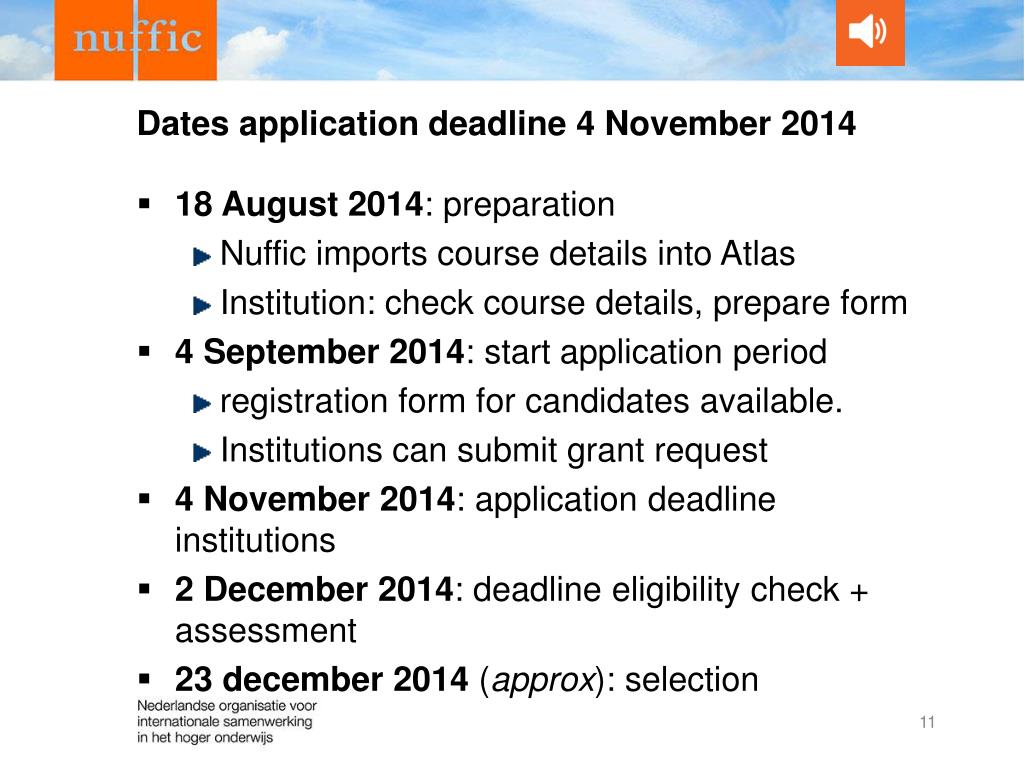 nuffic

Dates application deadline 4 November 2014

▪ 18 August 2014: preparation
Nuffic imports course details into Atlas
Institution: check course details, prepare form
▪ 4 September 2014: start application period
registration form for candidates available.
Institutions can submit grant request
▪ 4 November 2014: application deadline institutions
▪ 2 December 2014: deadline eligibility check + assessment
▪ 23 december 2014 (approx): selection

Nederlandse organisatie voor internationale samenwerking in het hoger onderwijs

11